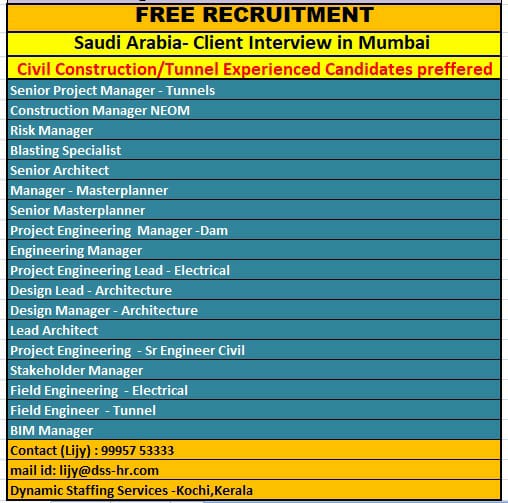 FREE RECRUITMENT

Saudi Arabia- Client Interview in Mumbai

Civil Construction/Tunnel Experienced Candidates preffered

Senior Project Manager - Tunnels
Construction Manager NEOM
Risk Manager
Blasting Specialist
Senior Architect
Manager - Masterplanner
Senior Masterplanner
Project Engineering Manager -Dam
Engineering Manager
Project Engineering Lead - Electrical
Design Lead - Architecture
Design Manager - Architecture
Lead Architect
Project Engineering - Sr Engineer Civil
Stakeholder Manager
Field Engineering - Electrical
Field Engineer - Tunnel
BIM Manager

Contact (Lijy) : 99957 53333
mail id: lijy@dss-hr.com
Dynamic Staffing Services -Kochi,Kerala